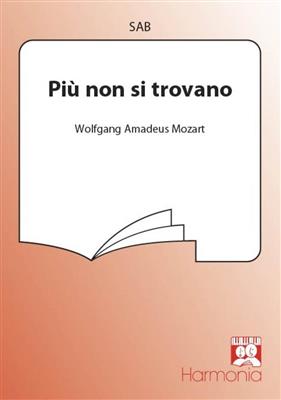 SAB

Più non si trovano

Wolfgang Amadeus Mozart

Harmonia